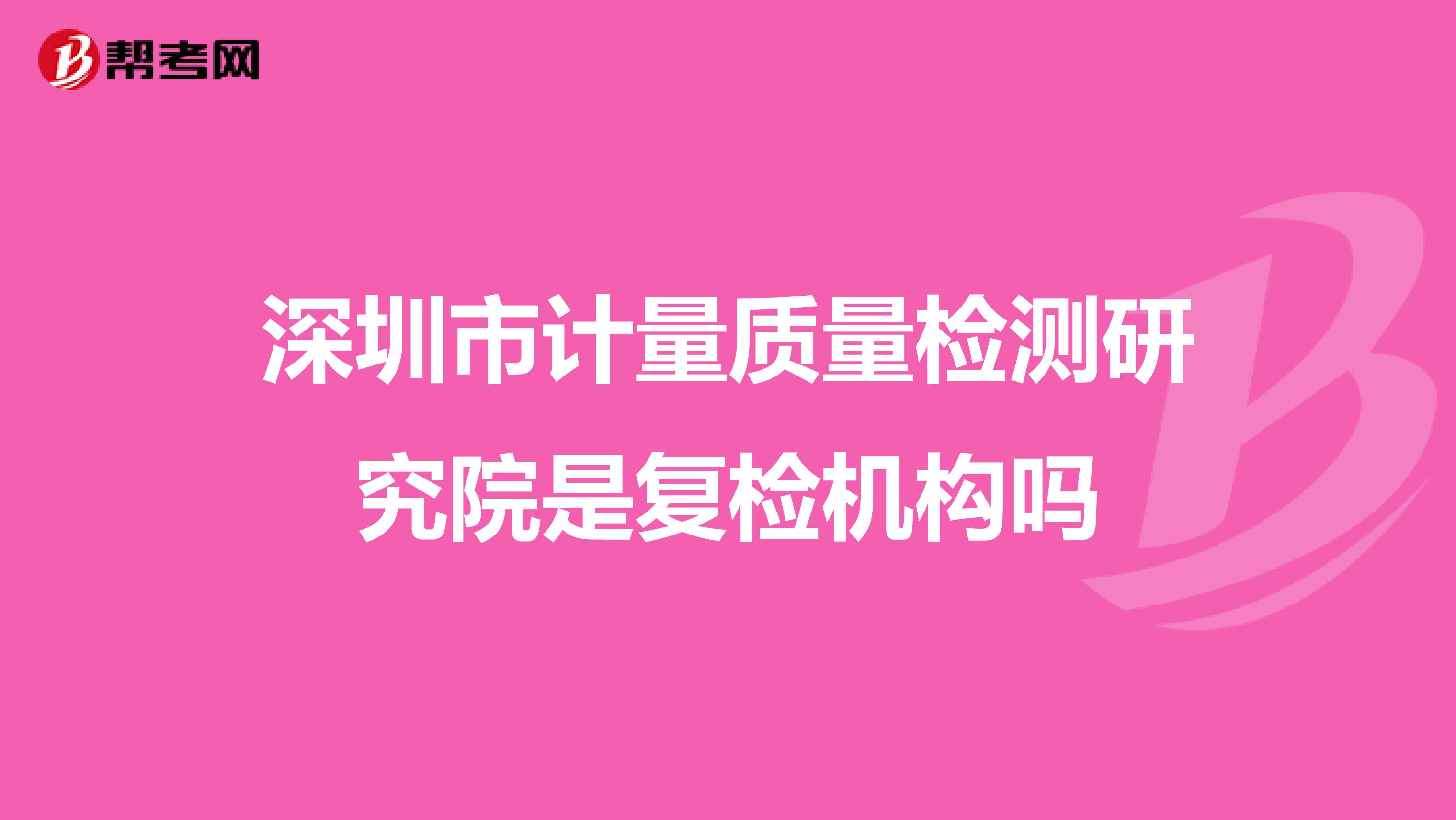 帮考网

深圳市计量质量检测研究院是复检机构吗